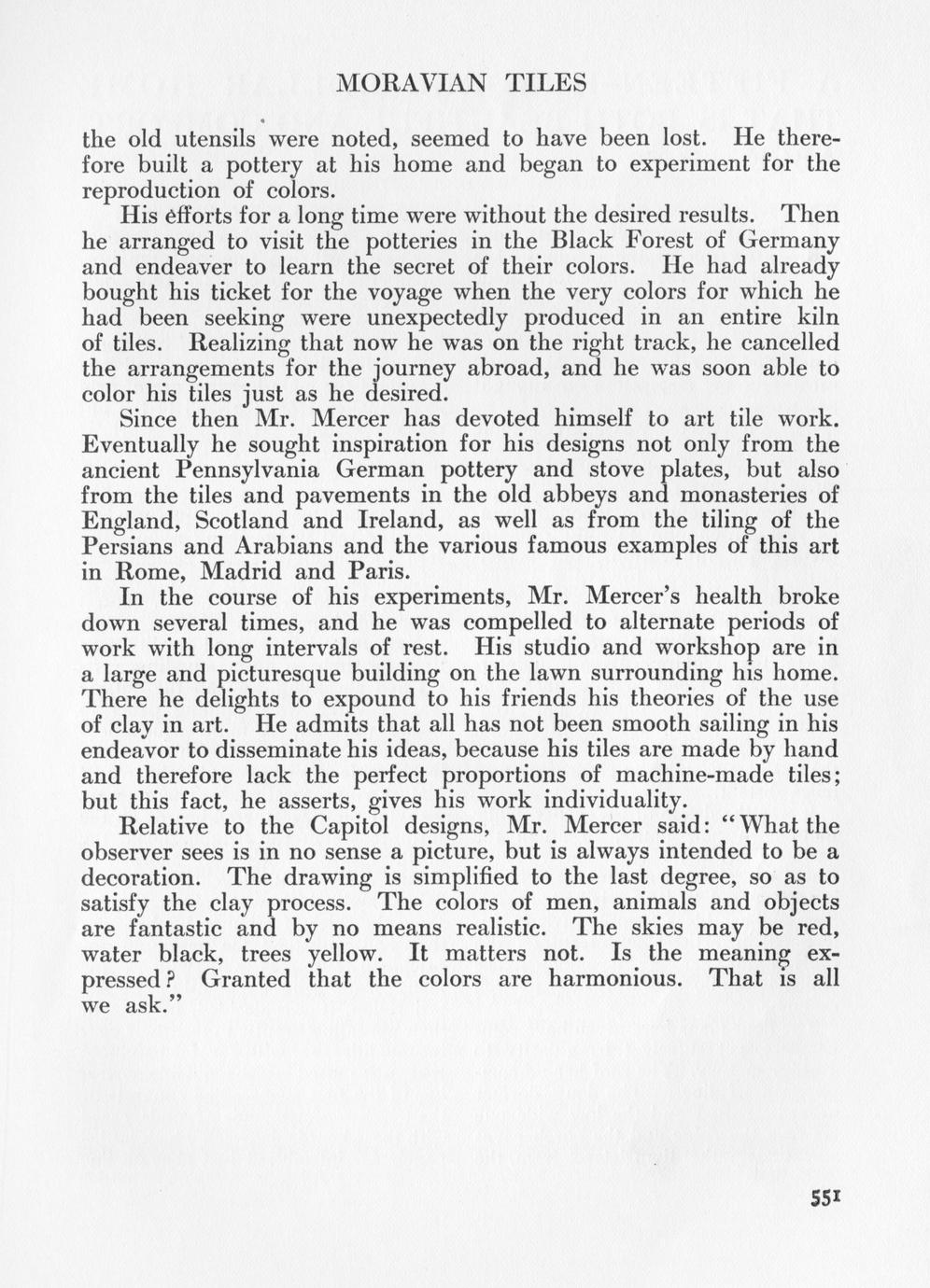 MORAVIAN TILES

the old utensils were noted, seemed to have been lost. He therefore built a pottery at his home and began to experiment for the reproduction of colors.

His efforts for a long time were without the desired results. Then he arranged to visit the potteries in the Black Forest of Germany and endeaver to learn the secret of their colors. He had already bought his ticket for the voyage when the very colors for which he had been seeking were unexpectedly produced in an entire kiln of tiles. Realizing that now he was on the right track, he cancelled the arrangements for the journey abroad, and he was soon able to color his tiles just as he desired.

Since then Mr. Mercer has devoted himself to art tile work. Eventually he sought inspiration for his designs not only from the ancient Pennsylvania German pottery and stove plates, but also from the tiles and pavements in the old abbeys and monasteries of England, Scotland and Ireland, as well as from the tiling of the Persians and Arabians and the various famous examples of this art in Rome, Madrid and Paris.

In the course of his experiments, Mr. Mercer's health broke down several times, and he was compelled to alternate periods of work with long intervals of rest. His studio and workshop are in a large and picturesque building on the lawn surrounding his home. There he delights to expound to his friends his theories of the use of clay in art. He admits that all has not been smooth sailing in his endeavor to disseminate his ideas, because his tiles are made by hand and therefore lack the perfect proportions of machine-made tiles; but this fact, he asserts, gives his work individuality.

Relative to the Capitol designs, Mr. Mercer said: "What the observer sees is in no sense a picture, but is always intended to be a decoration. The drawing is simplified to the last degree, so as to satisfy the clay process. The colors of men, animals and objects are fantastic and by no means realistic. The skies may be red, water black, trees yellow. It matters not. Is the meaning expressed? Granted that the colors are harmonious. That is all we ask."

551